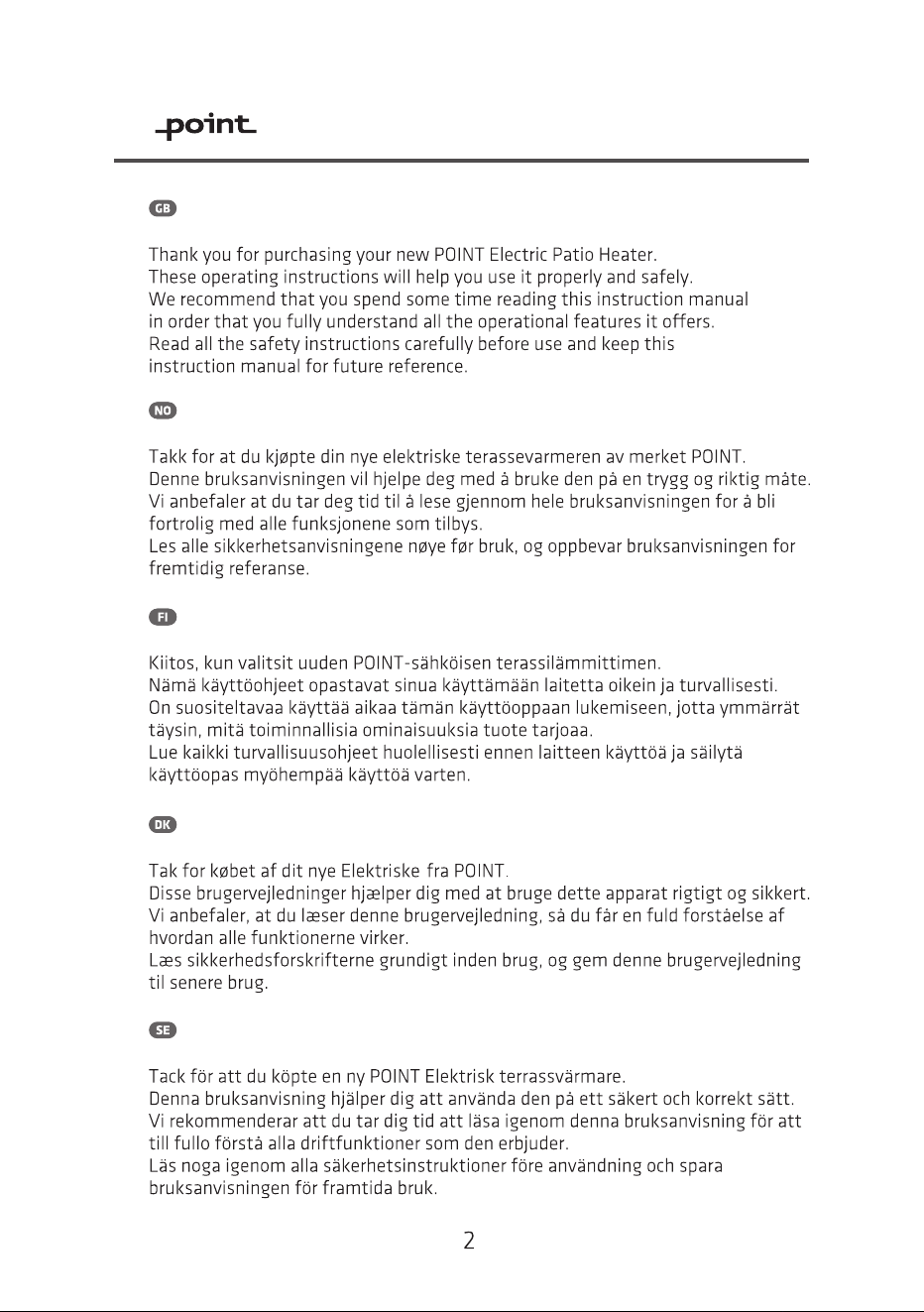 point

GB

Thank you for purchasing your new POINT Electric Patio Heater. These operating instructions will help you use it properly and safely. We recommend that you spend some time reading this instruction manual in order that you fully understand all the operational features it offers. Read all the safety instructions carefully before use and keep this instruction manual for future reference.

NO

Takk for at du kjøpte din nye elektriske terassevarmeren av merket POINT. Denne bruksanvisningen vil hjelpe deg med å bruke den på en trygg og riktig måte. Vi anbefaler at du tar deg tid til å lese gjennom hele bruksanvisningen for å bli fortrolig med alle funksjonene som tilbys. Les alle sikkerhetsanvisningene nøye før bruk, og oppbevar bruksanvisningen for fremtidig referanse.

FI

Kiitos, kun valitsit uuden POINT-sähköisen terassilämmittimen. Nämä käyttöohjeet opastavat sinua käyttämään laitetta oikein ja turvallisesti. On suositeltavaa käyttää aikaa tämän käyttöoppaan lukemiseen, jotta ymmärrät täysin, mitä toiminnallisia ominaisuuksia tuote tarjoaa. Lue kaikki turvallisuusohjeet huolellisesti ennen laitteen käyttöä ja säilytä käyttöopas myöhempää käyttöä varten.

DK

Tak for købet af dit nye Elektriske fra POINT. Disse brugervejledninger hjælper dig med at bruge dette apparat rigtigt og sikkert. Vi anbefaler, at du læser denne brugervejledning, så du får en fuld forståelse af hvordan alle funktionerne virker. Læs sikkerhedsforskrifterne grundigt inden brug, og gem denne brugervejledning til senere brug.

SE

Tack för att du köpte en ny POINT Elektrisk terrassvärmare. Denna bruksanvisning hjälper dig att använda den på ett säkert och korrekt sätt. Vi rekommenderar att du tar dig tid att läsa igenom denna bruksanvisning för att till fullo förstå alla driftfunktioner som den erbjuder. Läs noga igenom alla säkerhetsinstruktioner före användning och spara bruksanvisningen för framtida bruk.

2